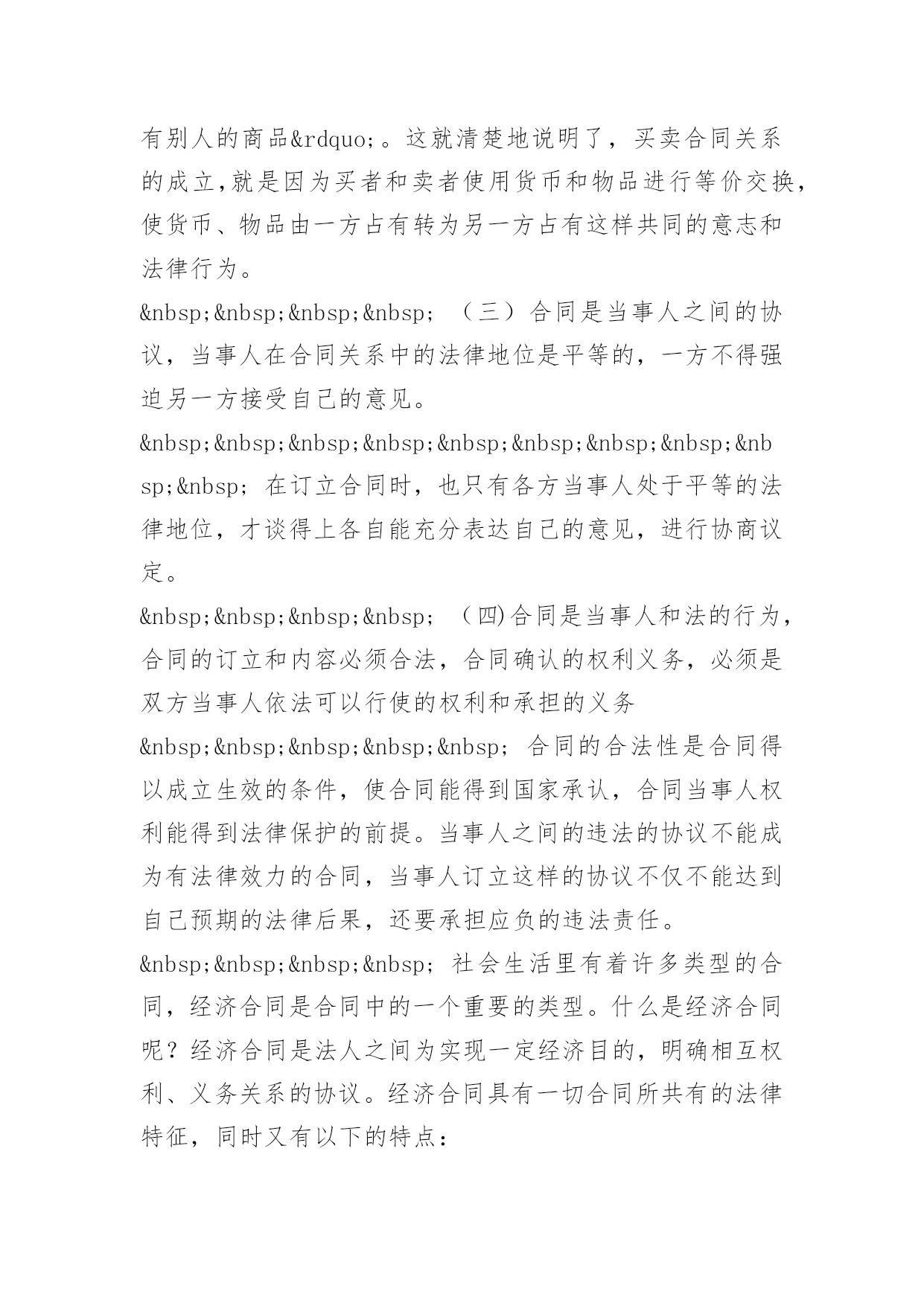 有别人的商品&rdquo;。这就清楚地说明了，买卖合同关系的成立,就是因为买者和卖者使用货币和物品进行等价交换,使货币、物品由一方占有转为另一方占有这样共同的意志和法律行为。

&nbsp;&nbsp;&nbsp;&nbsp; （三）合同是当事人之间的协议，当事人在合同关系中的法律地位是平等的，一方不得强迫另一方接受自己的意见。

&nbsp;&nbsp;&nbsp;&nbsp;&nbsp;&nbsp;&nbsp;&nbsp;&nbsp;&nbsp; 在订立合同时，也只有各方当事人处于平等的法律地位，才谈得上各自能充分表达自己的意见，进行协商议定。

&nbsp;&nbsp;&nbsp;&nbsp; （四)合同是当事人和法的行为，合同的订立和内容必须合法，合同确认的权利义务，必须是双方当事人依法可以行使的权利和承担的义务

&nbsp;&nbsp;&nbsp;&nbsp;&nbsp; 合同的合法性是合同得以成立生效的条件，使合同能得到国家承认，合同当事人权利能得到法律保护的前提。当事人之间的违法的协议不能成为有法律效力的合同，当事人订立这样的协议不仅不能达到自己预期的法律后果，还要承担应负的违法责任。

&nbsp;&nbsp;&nbsp;&nbsp; 社会生活里有着许多类型的合同，经济合同是合同中的一个重要的类型。什么是经济合同呢？经济合同是法人之间为实现一定经济目的，明确相互权利、义务关系的协议。经济合同具有一切合同所共有的法律特征，同时又有以下的特点：